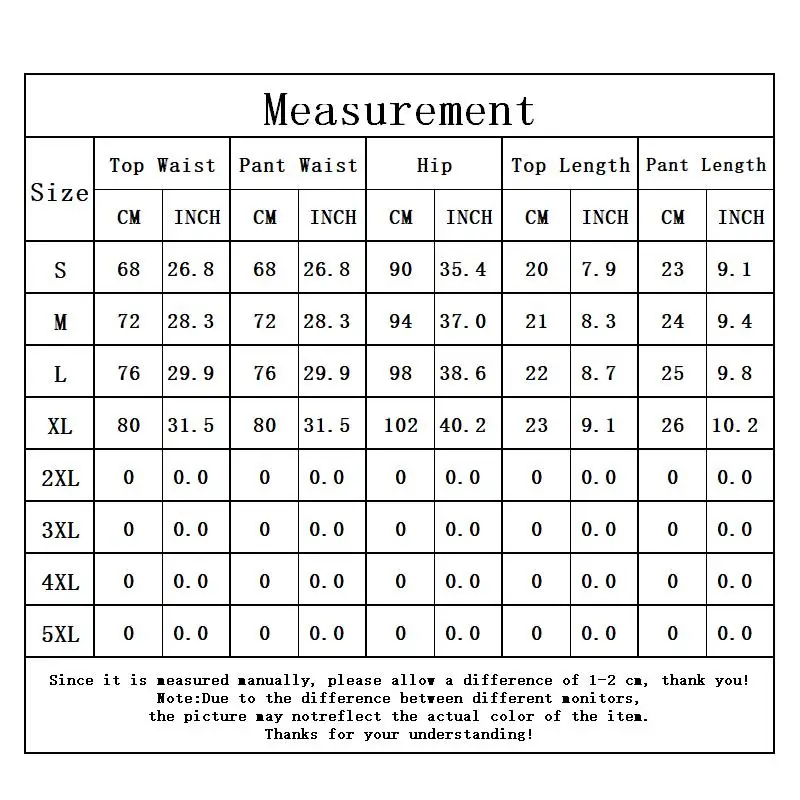 Measurement

| Size | Top Waist CM | Top Waist INCH | Pant Waist CM | Pant Waist INCH | Hip CM | Hip INCH | Top Length CM | Top Length INCH | Pant Length CM | Pant Length INCH |
|---|---|---|---|---|---|---|---|---|---|---|
| S | 68 | 26.8 | 68 | 26.8 | 90 | 35.4 | 20 | 7.9 | 23 | 9.1 |
| M | 72 | 28.3 | 72 | 28.3 | 94 | 37.0 | 21 | 8.3 | 24 | 9.4 |
| L | 76 | 29.9 | 76 | 29.9 | 98 | 38.6 | 22 | 8.7 | 25 | 9.8 |
| XL | 80 | 31.5 | 80 | 31.5 | 102 | 40.2 | 23 | 9.1 | 26 | 10.2 |
| 2XL | 0 | 0.0 | 0 | 0.0 | 0 | 0.0 | 0 | 0.0 | 0 | 0.0 |
| 3XL | 0 | 0.0 | 0 | 0.0 | 0 | 0.0 | 0 | 0.0 | 0 | 0.0 |
| 4XL | 0 | 0.0 | 0 | 0.0 | 0 | 0.0 | 0 | 0.0 | 0 | 0.0 |
| 5XL | 0 | 0.0 | 0 | 0.0 | 0 | 0.0 | 0 | 0.0 | 0 | 0.0 |

Since it is measured manually, please allow a difference of 1-2 cm, thank you!
Note:Due to the difference between different monitors, the picture may notreflect the actual color of the item.
Thanks for your understanding!